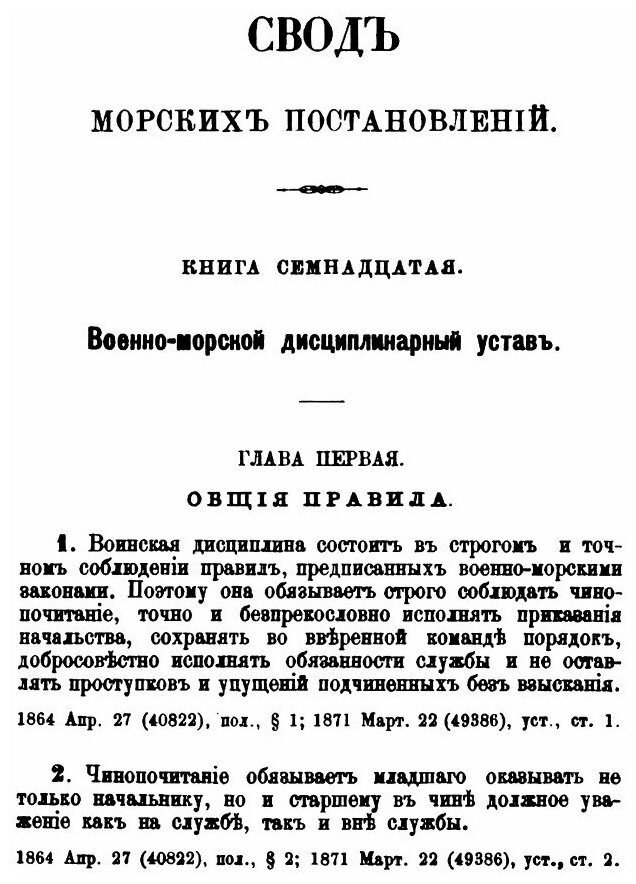 СВОДЪ

МОРСКИХЪ ПОСТАНОВЛЕНІЙ.

КНИГА СЕМНАДЦАТАЯ.

Военно-морской дисциплинарный уставъ.

ГЛАВА ПЕРВАЯ.

ОБЩІЯ ПРАВИЛА.

1. Воинская дисциплина состоитъ въ строгомъ и точномъ соблюденіи правилъ, предписанныхъ военно-морскими законами. Поэтому она обязываетъ строго соблюдать чинопочитаніе, точно и безпрекословно исполнять приказанія начальства, сохранять во ввѣренной командѣ порядокъ, добросовѣстно исполнять обязанности службы и не оставлять проступковъ и упущеній подчиненныхъ безъ взысканія.

1864 Апр. 27 (40822), пол., § 1; 1871 Март. 22 (49386), уст., ст. 1.

2. Чинопочитаніе обязываетъ младшаго оказывать не только начальнику, но и старшему въ чинѣ должное уваженіе какъ на службѣ, такъ и внѣ службы.

1864 Апр. 27 (40822), пол., § 2; 1871 Март. 22 (49386), уст., ст. 2.